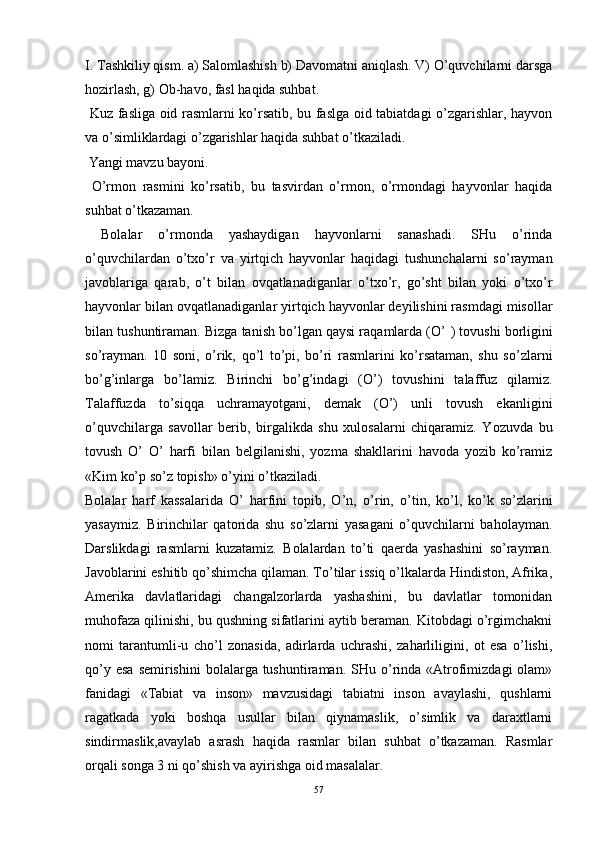 I. Tashkiliy qism. a) Salomlashish b) Davomatni aniqlash. V) O’quvchilarni darsga hozirlash, g) Ob-havo, fasl haqida suhbat.

Kuz fasliga oid rasmlarni ko’rsatib, bu faslga oid tabiatdagi o’zgarishlar, hayvon va o’simliklardagi o’zgarishlar haqida suhbat o’tkaziladi.

Yangi mavzu bayoni.

O’rmon rasmini ko’rsatib, bu tasvirdan o’rmon, o’rmondagi hayvonlar haqida suhbat o’tkazaman.

Bolalar o’rmonda yashaydigan hayvonlarni sanashadi. SHu o’rinda o’quvchilardan o’txo’r va yirtqich hayvonlar haqidagi tushunchalarni so’rayman javoblariga qarab, o’t bilan ovqatlanadiganlar o’txo’r, go’sht bilan yoki o’txo’r hayvonlar bilan ovqatlanadiganlar yirtqich hayvonlar deyilishini rasmdagi misollar bilan tushuntiraman. Bizga tanish bo’lgan qaysi raqamlarda (O’ ) tovushi borligini so’rayman. 10 soni, o’rik, qo’l to’pi, bo’ri rasmlarini ko’rsataman, shu so’zlarni bo’g’inlarga bo’lamiz. Birinchi bo’g’indagi (O’) tovushini talaffuz qilamiz. Talaffuzda to’siqqa uchramayotgani, demak (O’) unli tovush ekanligini o’quvchilarga savollar berib, birgalikda shu xulosalarni chiqaramiz. Yozuvda bu tovush O’ O’ harfi bilan belgilanishi, yozma shakllarini havoda yozib ko’ramiz «Kim ko’p so’z topish» o’yini o’tkaziladi.

Bolalar harf kassalarida O’ harfini topib, O’n, o’rin, o’tin, ko’l, ko’k so’zlarini yasaymiz. Birinchilar qatorida shu so’zlarni yasagani o’quvchilarni baholayman. Darslikdagi rasmlarni kuzatamiz. Bolalardan to’ti qaerda yashashini so’rayman. Javoblarini eshitib qo’shimcha qilaman. To’tilar issiq o’lkalarda Hindiston, Afrika, Amerika davlatlaridagi changalzorlarda yashashini, bu davlatlar tomonidan muhofaza qilinishi, bu qushning sifatlarini aytib beraman. Kitobdagi o’rgimchakni nomi tarantumli-u cho’l zonasida, adirlarda uchrashi, zaharliligini, ot esa o’lishi, qo’y esa semirishini bolalarga tushuntiraman. SHu o’rinda «Atrofimizdagi olam» fanidagi «Tabiat va inson» mavzusidagi tabiatni inson avaylashi, qushlarni ragatkada yoki boshqa usullar bilan qiynamaslik, o’simlik va daraxtlarni sindirmaslik,avaylab asrash haqida rasmlar bilan suhbat o’tkazaman. Rasmlar orqali songa 3 ni qo’shish va ayirishga oid masalalar.

57